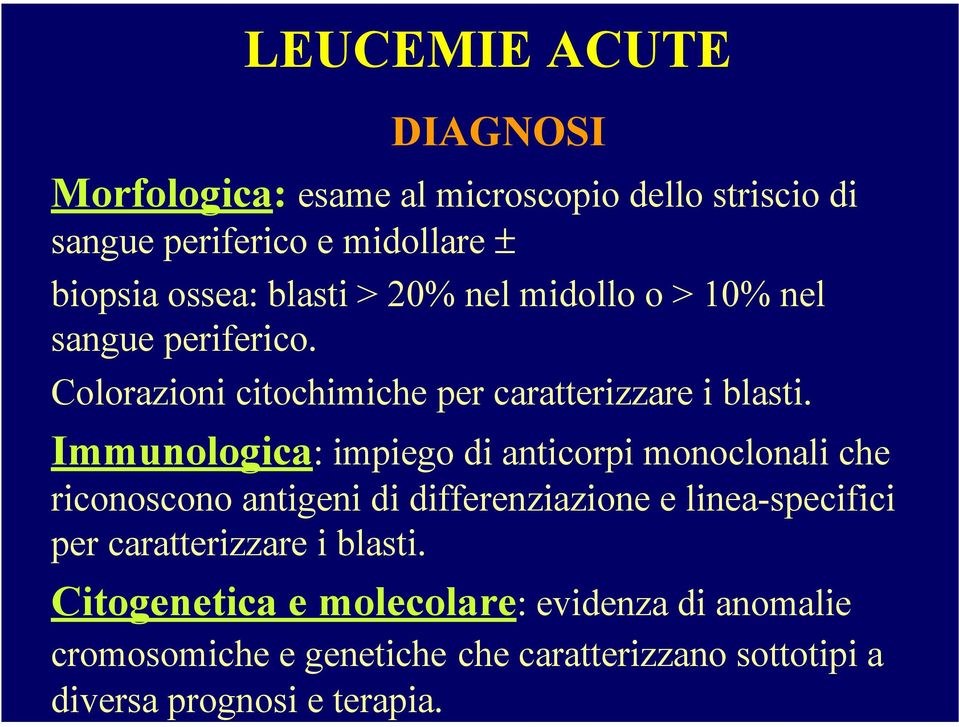 LEUCEMIE ACUTE

DIAGNOSI

Morfologica: esame al microscopio dello striscio di sangue periferico e midollare ±

biopsia ossea: blasti > 20% nel midollo o > 10% nel sangue periferico.

Colorazioni citochimiche per caratterizzare i blasti.

Immunologica: impiego di anticorpi monoclonali che riconoscono antigeni di differenziazione e linea-specifici per caratterizzare i blasti.

Citogenetica e molecolare: evidenza di anomalie cromosomiche e genetiche che caratterizzano sottotipi a diversa prognosi e terapia.